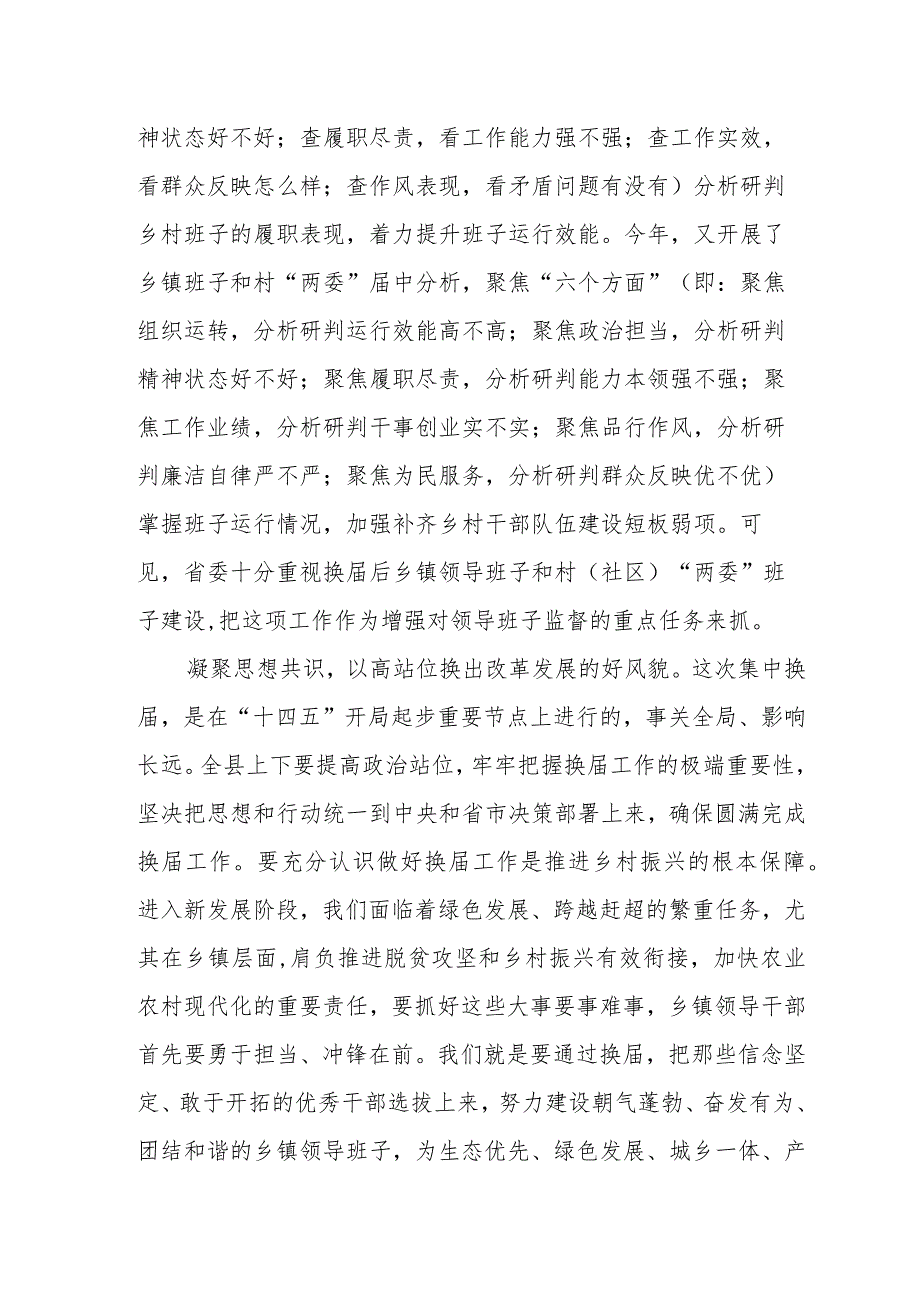 神状态好不好；查履职尽责，看工作能力强不强；查工作实效，看群众反映怎么样；查作风表现，看矛盾问题有没有）分析研判乡村班子的履职表现，着力提升班子运行效能。今年，又开展了乡镇班子和村“两委”届中分析，聚焦“六个方面”（即：聚焦组织运转，分析研判运行效能高不高；聚焦政治担当，分析研判精神状态好不好；聚焦履职尽责，分析研判能力本领强不强；聚焦工作业绩，分析研判干事创业实不实；聚焦品行作风，分析研判廉洁自律严不严；聚焦为民服务，分析研判群众反映优不优）掌握班子运行情况，加强补齐乡村干部队伍建设短板弱项。可见，省委十分重视换届后乡镇领导班子和村（社区）“两委”班子建设，把这项工作作为增强对领导班子监督的重点任务来抓。

凝聚思想共识，以高站位换出改革发展的好风貌。这次集中换届，是在“十四五”开局起步重要节点上进行的，事关全局、影响长远。全县上下要提高政治站位，牢牢把握换届工作的极端重要性，坚决把思想和行动统一到中央和省市决策部署上来，确保圆满完成换届工作。要充分认识做好换届工作是推进乡村振兴的根本保障。进入新发展阶段，我们面临着绿色发展、跨越赶超的繁重任务，尤其在乡镇层面，肩负推进脱贫攻坚和乡村振兴有效衔接，加快农业农村现代化的重要责任，要抓好这些大事要事难事，乡镇领导干部首先要勇于担当、冲锋在前。我们就是要通过换届，把那些信念坚定、敢于开拓的优秀干部选拔上来，努力建设朝气蓬勃、奋发有为、团结和谐的乡镇领导班子，为生态优先、绿色发展、城乡一体、产